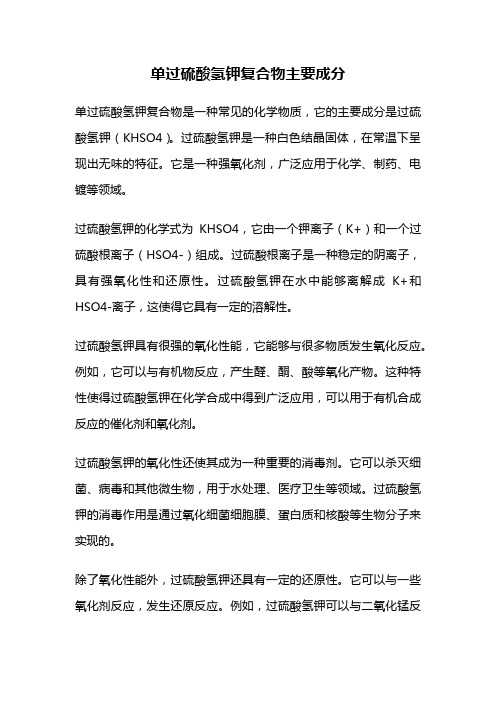 单过硫酸氢钾复合物主要成分

单过硫酸氢钾复合物是一种常见的化学物质，它的主要成分是过硫酸氢钾（KHSO4）。过硫酸氢钾是一种白色结晶固体，在常温下呈现出无味的特征。它是一种强氧化剂，广泛应用于化学、制药、电镀等领域。

过硫酸氢钾的化学式为 KHSO4，它由一个钾离子（K+）和一个过硫酸根离子（HSO4-）组成。过硫酸根离子是一种稳定的阴离子，具有强氧化性和还原性。过硫酸氢钾在水中能够离解成 K+和HSO4-离子，这使得它具有一定的溶解性。

过硫酸氢钾具有很强的氧化性能，它能够与很多物质发生氧化反应。例如，它可以与有机物反应，产生醛、酮、酸等氧化产物。这种特性使得过硫酸氢钾在化学合成中得到广泛应用，可以用于有机合成反应的催化剂和氧化剂。

过硫酸氢钾的氧化性还使其成为一种重要的消毒剂。它可以杀灭细菌、病毒和其他微生物，用于水处理、医疗卫生等领域。过硫酸氢钾的消毒作用是通过氧化细菌细胞膜、蛋白质和核酸等生物分子来实现的。

除了氧化性能外，过硫酸氢钾还具有一定的还原性。它可以与一些氧化剂反应，发生还原反应。例如，过硫酸氢钾可以与二氧化锰反